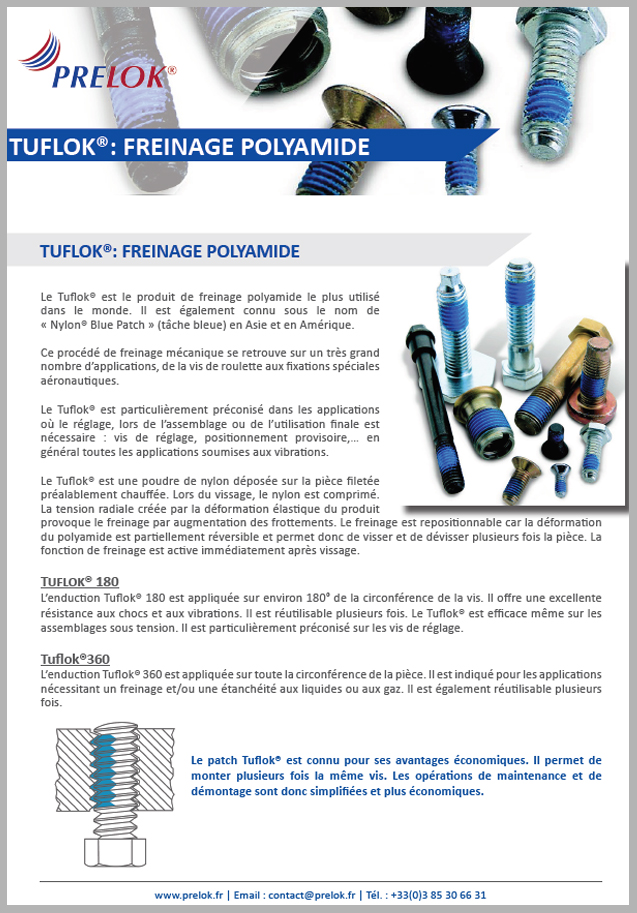 PRELOK®

TUFLOK®: FREINAGE POLYAMIDE

TUFLOK®: FREINAGE POLYAMIDE

Le Tuflok® est le produit de freinage polyamide le plus utilisé dans le monde. Il est également connu sous le nom de « Nylon® Blue Patch » (tâche bleue) en Asie et en Amérique.

Ce procédé de freinage mécanique se retrouve sur un très grand nombre d'applications, de la vis de roulette aux fixations spéciales aéronautiques.

Le Tuflok® est particulièrement préconisé dans les applications où le réglage, lors de l'assemblage ou de l'utilisation finale est nécessaire : vis de réglage, positionnement provisoire,... en général toutes les applications soumises aux vibrations.

Le Tuflok® est une poudre de nylon déposée sur la pièce filetée préalablement chauffée. Lors du vissage, le nylon est comprimé. La tension radiale créée par la déformation élastique du produit provoque le freinage par augmentation des frottements. Le freinage est repositionnable car la déformation du polyamide est partiellement réversible et permet donc de visser et de dévisser plusieurs fois la pièce. La fonction de freinage est active immédiatement après vissage.

TUFLOK® 180
L'enduction Tuflok® 180 est appliquée sur environ 180° de la circonférence de la vis. Il offre une excellente résistance aux chocs et aux vibrations. Il est réutilisable plusieurs fois. Le Tuflok® est efficace même sur les assemblages sous tension. Il est particulièrement préconisé sur les vis de réglage.

Tuflok®360
L'enduction Tuflok® 360 est appliquée sur toute la circonférence de la pièce. Il est indiqué pour les applications nécessitant un freinage et/ou une étanchéité aux liquides ou aux gaz. Il est également réutilisable plusieurs fois.

Le patch Tuflok® est connu pour ses avantages économiques. Il permet de monter plusieurs fois la même vis. Les opérations de maintenance et de démontage sont donc simplifiées et plus économiques.

www.prelok.fr | Email : contact@prelok.fr | Tél. : +33(0)3 85 30 66 31